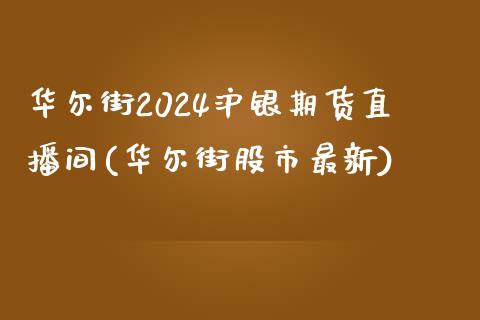 华尔街2024沪银期货直播间(华尔街股市最新)